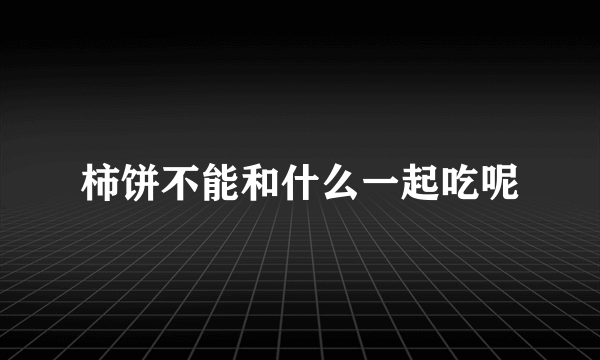 柿饼不能和什么一起吃呢